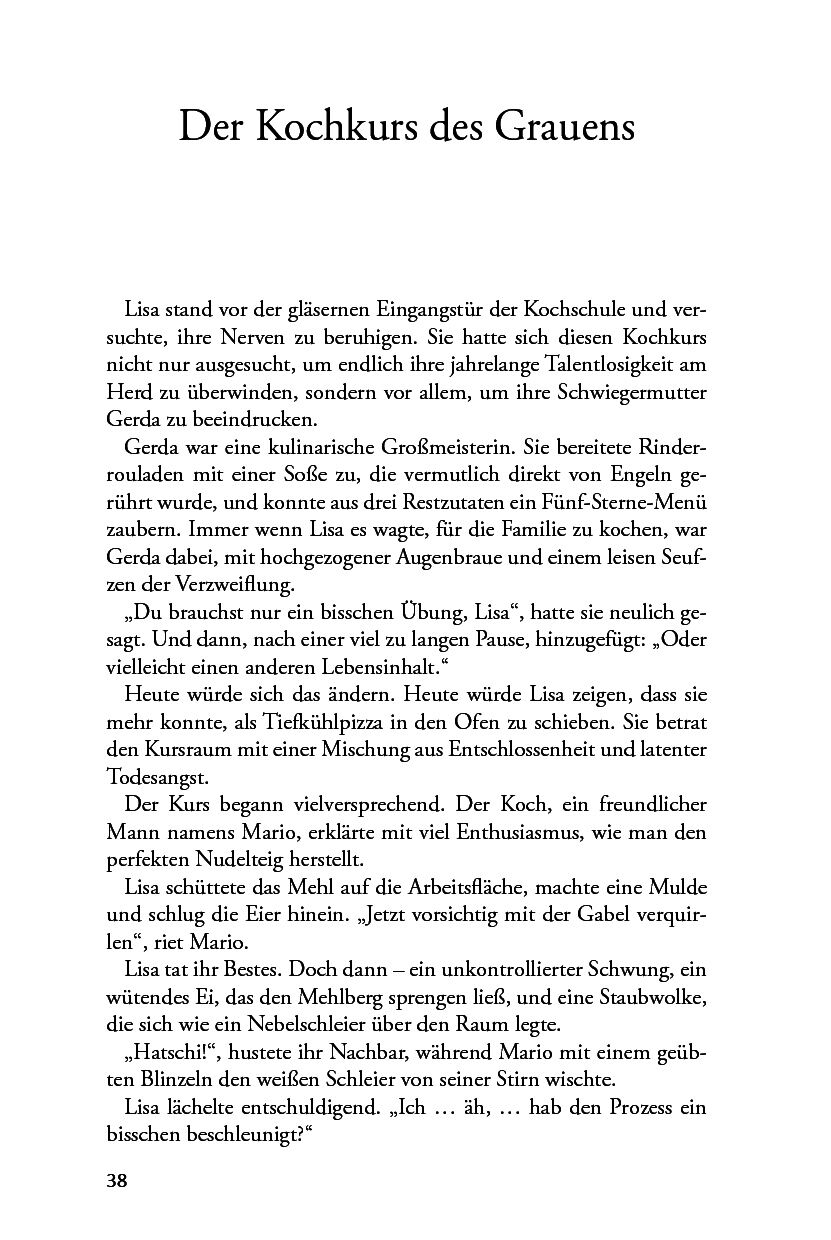 Der Kochkurs des Grauens

Lisa stand vor der gläsernen Eingangstür der Kochschule und versuchte, ihre Nerven zu beruhigen. Sie hatte sich diesen Kochkurs nicht nur ausgesucht, um endlich ihre jahrelange Talentlosigkeit am Herd zu überwinden, sondern vor allem, um ihre Schwiegermutter Gerda zu beeindrucken.

Gerda war eine kulinarische Großmeisterin. Sie bereitete Rinderrouladen mit einer Soße zu, die vermutlich direkt von Engeln gerührt wurde, und konnte aus drei Restzutaten ein Fünf-Sterne-Menü zaubern. Immer wenn Lisa es wagte, für die Familie zu kochen, war Gerda dabei, mit hochgezogener Augenbraue und einem leisen Seufzen der Verzweiflung.

„Du brauchst nur ein bisschen Übung, Lisa“, hatte sie neulich gesagt. Und dann, nach einer viel zu langen Pause, hinzugefügt: „Oder vielleicht einen anderen Lebensinhalt.“

Heute würde sich das ändern. Heute würde Lisa zeigen, dass sie mehr konnte, als Tiefkühlpizza in den Ofen zu schieben. Sie betrat den Kursraum mit einer Mischung aus Entschlossenheit und latenter Todesangst.

Der Kurs begann vielversprechend. Der Koch, ein freundlicher Mann namens Mario, erklärte mit viel Enthusiasmus, wie man den perfekten Nudelteig herstellt.

Lisa schüttete das Mehl auf die Arbeitsfläche, machte eine Mulde und schlug die Eier hinein. „Jetzt vorsichtig mit der Gabel verquirlen“, riet Mario.

Lisa tat ihr Bestes. Doch dann – ein unkontrollierter Schwung, ein wütendes Ei, das den Mehlberg sprengen ließ, und eine Staubwolke, die sich wie ein Nebelschleier über den Raum legte.

„Hatschi!“, hustete ihr Nachbar, während Mario mit einem geübten Blinzeln den weißen Schleier von seiner Stirn wischte.

Lisa lächelte entschuldigend. „Ich … äh, … hab den Prozess ein bisschen beschleunigt?“

38